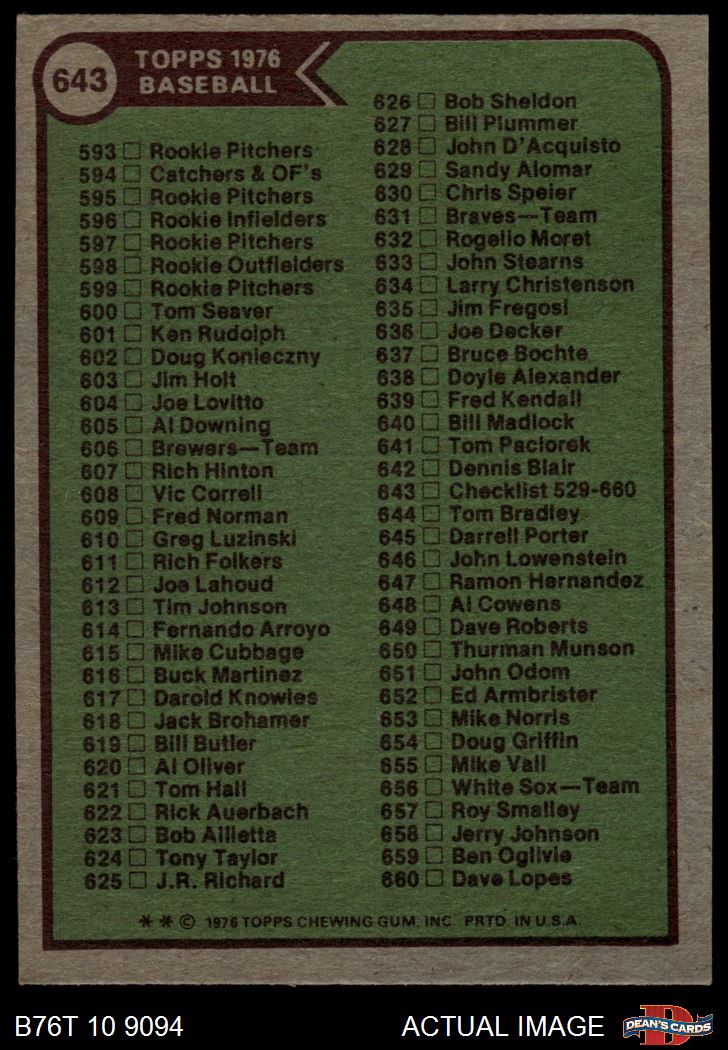 643

TOPPS 1976
BASEBALL

593 ☐ Rookie Pitchers
594 ☐ Catchers & OF's
595 ☐ Rookie Pitchers
596 ☐ Rookie Infielders
597 ☐ Rookie Pitchers
598 ☐ Rookie Outfielders
599 ☐ Rookie Pitchers
600 ☐ Tom Seaver
601 ☐ Ken Rudolph
602 ☐ Doug Konieczny
603 ☐ Jim Holt
604 ☐ Joe Lovitto
605 ☐ Al Downing
606 ☐ Brewers—Team
607 ☐ Rich Hinton
608 ☐ Vic Correll
609 ☐ Fred Norman
610 ☐ Greg Luzinski
611 ☐ Rich Folkers
612 ☐ Joe Lahoud
613 ☐ Tim Johnson
614 ☐ Fernando Arroyo
615 ☐ Mike Cubbage
616 ☐ Buck Martinez
617 ☐ Darold Knowles
618 ☐ Jack Brohamer
619 ☐ Bill Butler
620 ☐ Al Oliver
621 ☐ Tom Hall
622 ☐ Rick Auerbach
623 ☐ Bob Allietta
624 ☐ Tony Taylor
625 ☐ J.R. Richard

626 ☐ Bob Sheldon
627 ☐ Bill Plummer
628 ☐ John D'Acquisto
629 ☐ Sandy Alomar
630 ☐ Chris Speier
631 ☐ Braves—Team
632 ☐ Rogelio Moret
633 ☐ John Stearns
634 ☐ Larry Christenson
635 ☐ Jim Fregosi
636 ☐ Joe Decker
637 ☐ Bruce Bochte
638 ☐ Doyle Alexander
639 ☐ Fred Kendall
640 ☐ Bill Madlock
641 ☐ Tom Paciorek
642 ☐ Dennis Blair
643 ☐ Checklist 529-660
644 ☐ Tom Bradley
645 ☐ Darrell Porter
646 ☐ John Lowenstein
647 ☐ Ramon Hernandez
648 ☐ Al Cowens
649 ☐ Dave Roberts
650 ☐ Thurman Munson
651 ☐ John Odom
652 ☐ Ed Armbrister
653 ☐ Mike Norris
654 ☐ Doug Griffin
655 ☐ Mike Vail
656 ☐ White Sox—Team
657 ☐ Roy Smalley
658 ☐ Jerry Johnson
659 ☐ Ben Oglivie
660 ☐ Dave Lopes

* * © 1976 TOPPS CHEWING GUM, INC. PRTD. IN U.S.A.

B76T 10 9094

ACTUAL IMAGE

DEAN'S CARDS